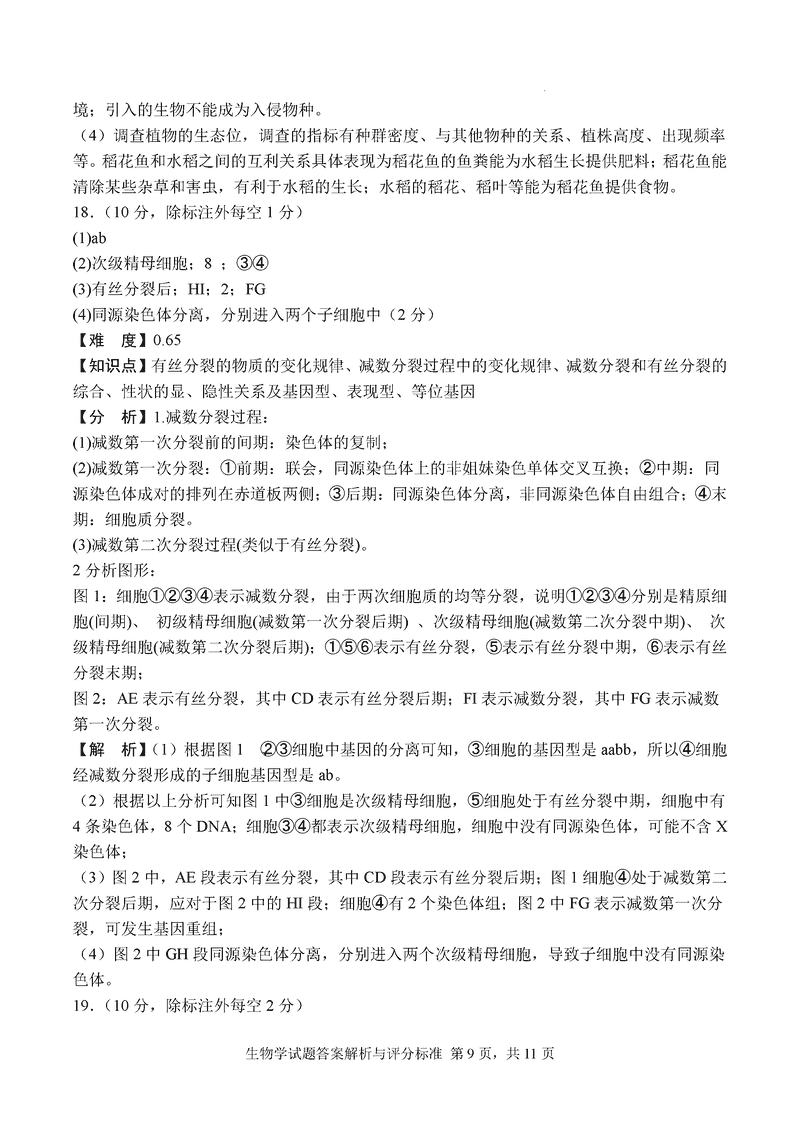 境；引入的生物不能成为入侵物种。

（4）调查植物的生态位，调查的指标有种群密度、与其他物种的关系、植株高度、出现频率等。稻花鱼和水稻之间的互利关系具体表现为稻花鱼的鱼粪能为水稻生长提供肥料；稻花鱼能清除某些杂草和害虫，有利于水稻的生长；水稻的稻花、稻叶等能为稻花鱼提供食物。

18.（10 分，除标注外每空 1 分）

(1)ab

(2)次级精母细胞；8 ；③④

(3)有丝分裂后；HI；2；FG

(4)同源染色体分离，分别进入两个子细胞中（2 分）

【难　度】0.65

【知识点】有丝分裂的物质的变化规律、减数分裂过程中的变化规律、减数分裂和有丝分裂的综合、性状的显、隐性关系及基因型、表现型、等位基因

【分　析】1.减数分裂过程：

(1)减数第一次分裂前的间期：染色体的复制；

(2)减数第一次分裂：①前期：联会，同源染色体上的非姐妹染色单体交叉互换；②中期：同源染色体成对的排列在赤道板两侧；③后期：同源染色体分离，非同源染色体自由组合；④末期：细胞质分裂。

(3)减数第二次分裂过程(类似于有丝分裂)。

2 分析图形：

图 1：细胞①②③④表示减数分裂，由于两次细胞质的均等分裂，说明①②③④分别是精原细胞(间期)、 初级精母细胞(减数第一次分裂后期) 、次级精母细胞(减数第二次分裂中期)、 次级精母细胞(减数第二次分裂后期)；①⑤⑥表示有丝分裂，⑤表示有丝分裂中期，⑥表示有丝分裂末期；

图 2：AE 表示有丝分裂，其中 CD 表示有丝分裂后期；FI 表示减数分裂，其中 FG 表示减数第一次分裂。

【解　析】（1）根据图 1　②③细胞中基因的分离可知，③细胞的基因型是 aabb，所以④细胞经减数分裂形成的子细胞基因型是 ab。

（2）根据以上分析可知图 1 中③细胞是次级精母细胞，⑤细胞处于有丝分裂中期，细胞中有 4 条染色体，8 个 DNA；细胞③④都表示次级精母细胞，细胞中没有同源染色体，可能不含 X 染色体；

（3）图 2 中，AE 段表示有丝分裂，其中 CD 段表示有丝分裂后期；图 1 细胞④处于减数第二次分裂后期，应对于图 2 中的 HI 段；细胞④有 2 个染色体组；图 2 中 FG 表示减数第一次分裂，可发生基因重组；

（4）图 2 中 GH 段同源染色体分离，分别进入两个次级精母细胞，导致子细胞中没有同源染色体。

19.（10 分，除标注外每空 2 分）

生物学试题答案解析与评分标准 第 9 页，共 11 页